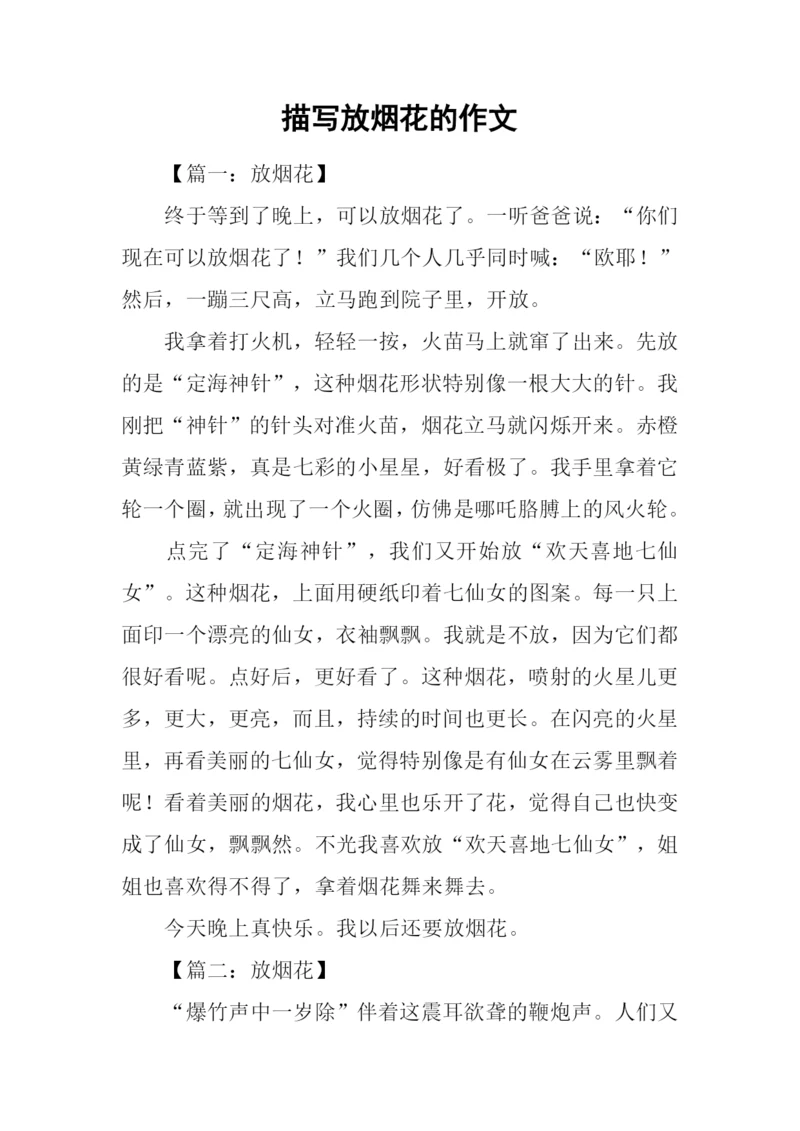 描写放烟花的作文

【篇一：放烟花】

终于等到了晚上，可以放烟花了。一听爸爸说：“你们现在可以放烟花了！”我们几个人几乎同时喊：“欧耶！”然后，一蹦三尺高，立马跑到院子里，开放。

我拿着打火机，轻轻一按，火苗马上就窜了出来。先放的是“定海神针”，这种烟花形状特别像一根大大的针。我刚把“神针”的针头对准火苗，烟花立马就闪烁开来。赤橙黄绿青蓝紫，真是七彩的小星星，好看极了。我手里拿着它轮一个圈，就出现了一个火圈，仿佛是哪吒胳膊上的风火轮。

点完了“定海神针”，我们又开始放“欢天喜地七仙女”。这种烟花，上面用硬纸印着七仙女的图案。每一只上面印一个漂亮的仙女，衣袖飘飘。我就是不放，因为它们都很好看呢。点好后，更好看了。这种烟花，喷射的火星儿更多，更大，更亮，而且，持续的时间也更长。在闪亮的火星里，再看美丽的七仙女，觉得特别像是有仙女在云雾里飘着呢！看着美丽的烟花，我心里也乐开了花，觉得自己也快变成了仙女，飘飘然。不光我喜欢放“欢天喜地七仙女”，姐姐也喜欢得不得了，拿着烟花舞来舞去。

今天晚上真快乐。我以后还要放烟花。

【篇二：放烟花】

“爆竹声中一岁除”伴着这震耳欲聋的鞭炮声。人们又